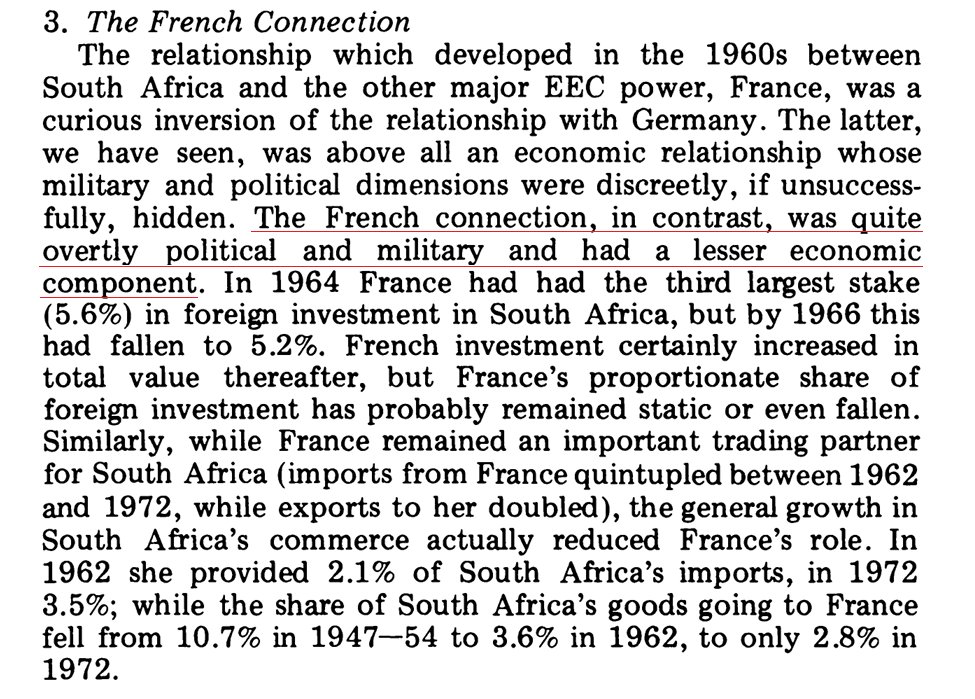 3. The French Connection

The relationship which developed in the 1960s between South Africa and the other major EEC power, France, was a curious inversion of the relationship with Germany. The latter, we have seen, was above all an economic relationship whose military and political dimensions were discreetly, if unsuccessfully, hidden. The French connection, in contrast, was quite overtly political and military and had a lesser economic component. In 1964 France had had the third largest stake (5.6%) in foreign investment in South Africa, but by 1966 this had fallen to 5.2%. French investment certainly increased in total value thereafter, but France's proportionate share of foreign investment has probably remained static or even fallen. Similarly, while France remained an important trading partner for South Africa (imports from France quintupled between 1962 and 1972, while exports to her doubled), the general growth in South Africa's commerce actually reduced France's role. In 1962 she provided 2.1% of South Africa's imports, in 1972 3.5%; while the share of South Africa's goods going to France fell from 10.7% in 1947—54 to 3.6% in 1962, to only 2.8% in 1972.